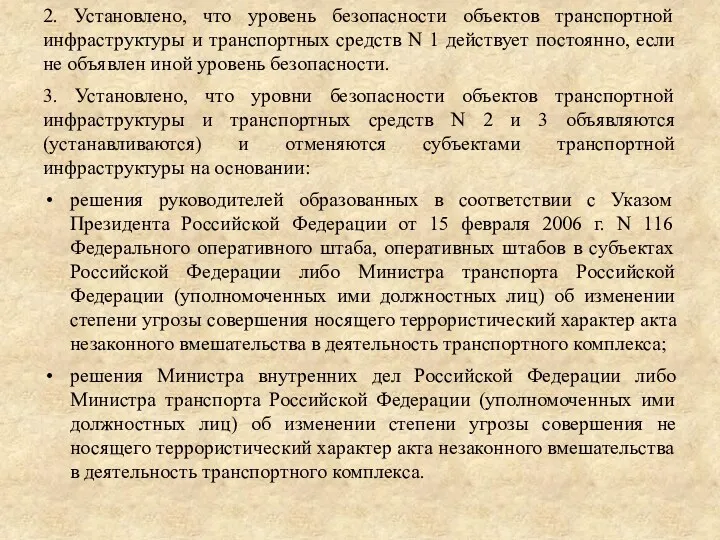 2. Установлено, что уровень безопасности объектов транспортной инфраструктуры и транспортных средств N 1 действует постоянно, если не объявлен иной уровень безопасности.

3. Установлено, что уровни безопасности объектов транспортной инфраструктуры и транспортных средств N 2 и 3 объявляются (устанавливаются) и отменяются субъектами транспортной инфраструктуры на основании:

• решения руководителей образованных в соответствии с Указом Президента Российской Федерации от 15 февраля 2006 г. N 116 Федерального оперативного штаба, оперативных штабов в субъектах Российской Федерации либо Министра транспорта Российской Федерации (уполномоченных ими должностных лиц) об изменении степени угрозы совершения носящего террористический характер акта незаконного вмешательства в деятельность транспортного комплекса;

• решения Министра внутренних дел Российской Федерации либо Министра транспорта Российской Федерации (уполномоченных ими должностных лиц) об изменении степени угрозы совершения не носящего террористический характер акта незаконного вмешательства в деятельность транспортного комплекса.